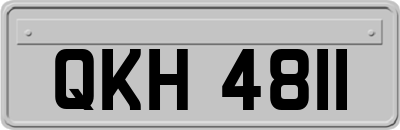 QKH 4811